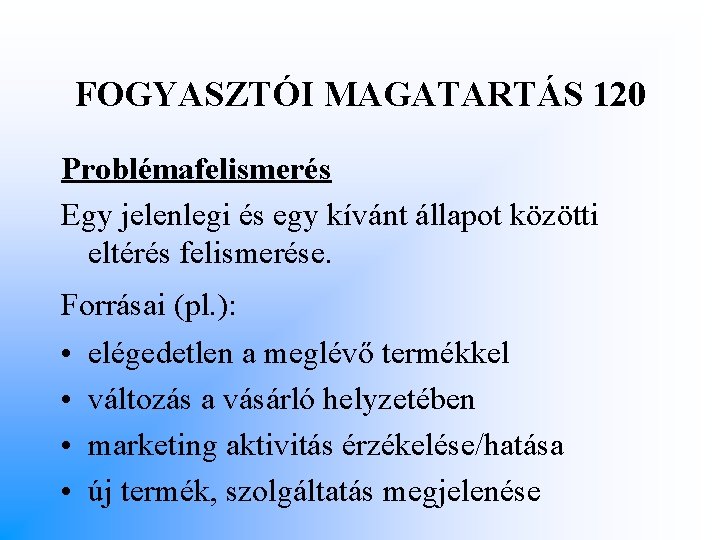 FOGYASZTÓI MAGATARTÁS 120

Problémafelismerés

Egy jelenlegi és egy kívánt állapot közötti eltérés felismerése.

Forrásai (pl.):

• elégedetlen a meglévő termékkel
• változás a vásárló helyzetében
• marketing aktivitás érzékelése/hatása
• új termék, szolgáltatás megjelenése